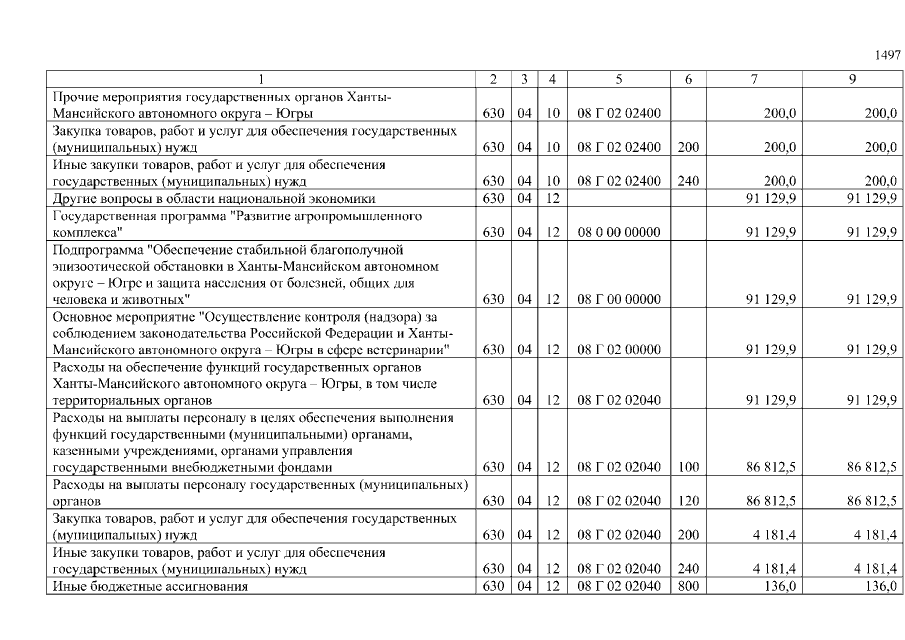 1497

| 1 | 2 | 3 | 4 | 5 | 6 | 7 | 9 |
|---|---|---|---|---|---|---|---|
| Прочие мероприятия государственных органов Ханты-Мансийского автономного округа – Югры | 630 | 04 | 10 | 08 Г 02 02400 | | 200,0 | 200,0 |
| Закупка товаров, работ и услуг для обеспечения государственных (муниципальных) нужд | 630 | 04 | 10 | 08 Г 02 02400 | 200 | 200,0 | 200,0 |
| Иные закупки товаров, работ и услуг для обеспечения государственных (муниципальных) нужд | 630 | 04 | 10 | 08 Г 02 02400 | 240 | 200,0 | 200,0 |
| Другие вопросы в области национальной экономики | 630 | 04 | 12 | | | 91 129,9 | 91 129,9 |
| Государственная программа "Развитие агропромышленного комплекса" | 630 | 04 | 12 | 08 0 00 00000 | | 91 129,9 | 91 129,9 |
| Подпрограмма "Обеспечение стабильной благополучной эпизоотической обстановки в Ханты-Мансийском автономном округе – Югре и защита населения от болезней, общих для человека и животных" | 630 | 04 | 12 | 08 Г 00 00000 | | 91 129,9 | 91 129,9 |
| Основное мероприятие "Осуществление контроля (надзора) за соблюдением законодательства Российской Федерации и Ханты-Мансийского автономного округа – Югры в сфере ветеринарии" | 630 | 04 | 12 | 08 Г 02 00000 | | 91 129,9 | 91 129,9 |
| Расходы на обеспечение функций государственных органов Ханты-Мансийского автономного округа – Югры, в том числе территориальных органов | 630 | 04 | 12 | 08 Г 02 02040 | | 91 129,9 | 91 129,9 |
| Расходы на выплаты персоналу в целях обеспечения выполнения функций государственными (муниципальными) органами, казенными учреждениями, органами управления государственными внебюджетными фондами | 630 | 04 | 12 | 08 Г 02 02040 | 100 | 86 812,5 | 86 812,5 |
| Расходы на выплаты персоналу государственных (муниципальных) органов | 630 | 04 | 12 | 08 Г 02 02040 | 120 | 86 812,5 | 86 812,5 |
| Закупка товаров, работ и услуг для обеспечения государственных (муниципальных) нужд | 630 | 04 | 12 | 08 Г 02 02040 | 200 | 4 181,4 | 4 181,4 |
| Иные закупки товаров, работ и услуг для обеспечения государственных (муниципальных) нужд | 630 | 04 | 12 | 08 Г 02 02040 | 240 | 4 181,4 | 4 181,4 |
| Иные бюджетные ассигнования | 630 | 04 | 12 | 08 Г 02 02040 | 800 | 136,0 | 136,0 |